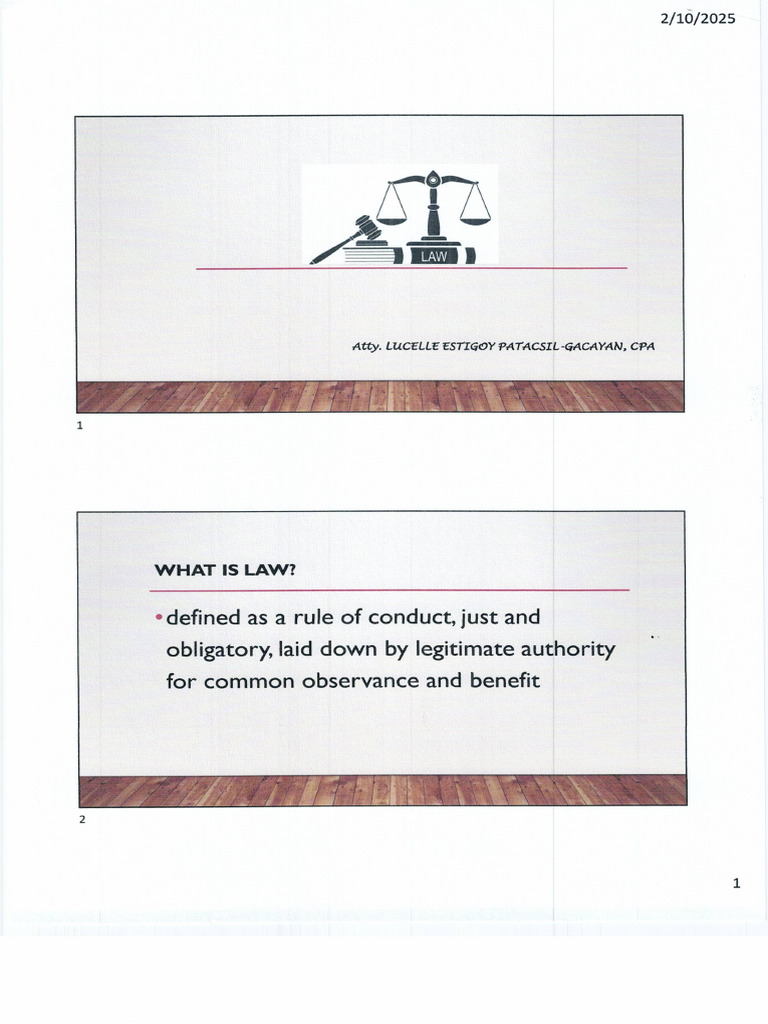 2/10/2025

LAW

Atty. LUCELLE ESTIGOY PATACSIL-GACAYAN, CPA

1

WHAT IS LAW?

• defined as a rule of conduct, just and obligatory, laid down by legitimate authority for common observance and benefit

2

1